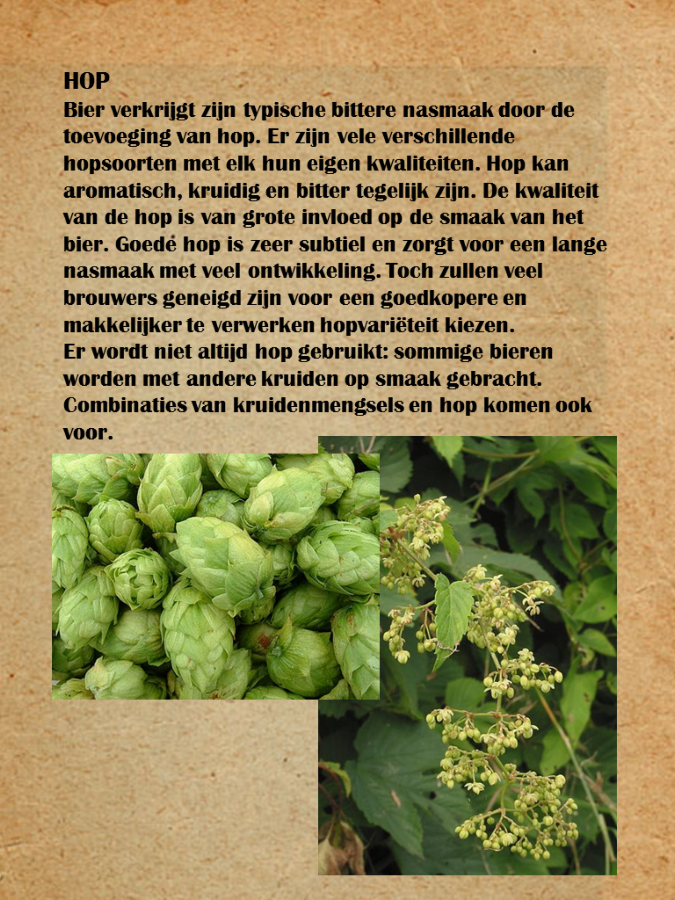 HOP

Bier verkrijgt zijn typische bittere nasmaak door de toevoeging van hop. Er zijn vele verschillende hopsoorten met elk hun eigen kwaliteiten. Hop kan aromatisch, kruidig en bitter tegelijk zijn. De kwaliteit van de hop is van grote invloed op de smaak van het bier. Goedé hop is zeer subtiel en zorgt voor een lange nasmaak met veel ontwikkeling. Toch zullen veel brouwers geneigd zijn voor een goedkopere en makkelijker te verwerken hopvariëteit kiezen.

Er wordt niet altijd hop gebruikt: sommige bieren worden met andere kruiden op smaak gebracht. Combinaties van kruidenmengsels en hop komen ook voor.